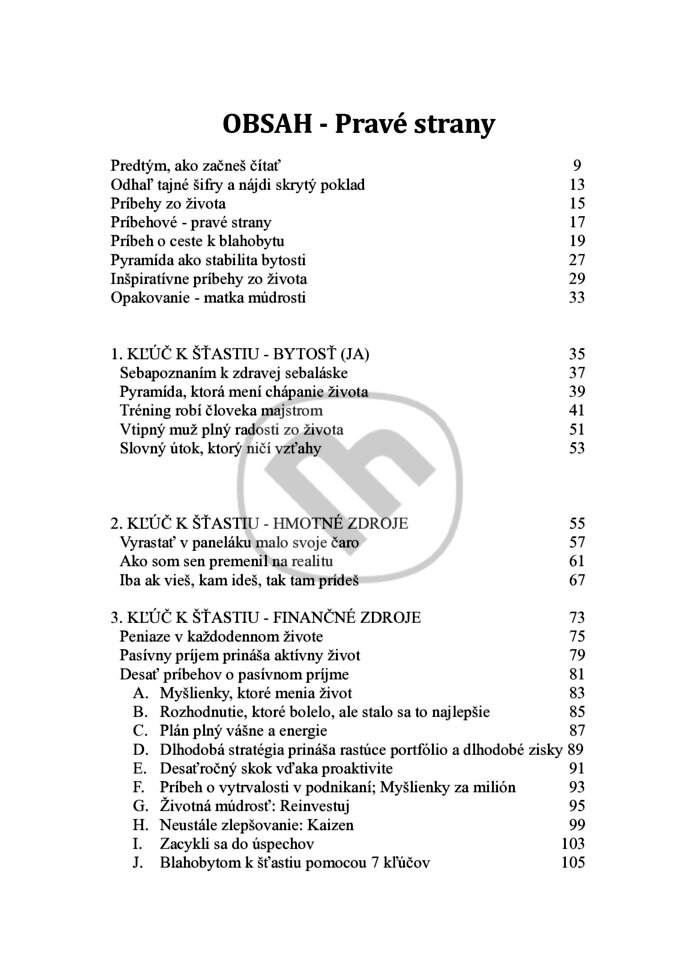 OBSAH - Pravé strany

Predtým, ako začneš čítať 9
Odhaľ tajné šifry a nájdi skrytý poklad 13
Príbehy zo života 15
Príbehové - pravé strany 17
Príbeh o ceste k blahobytu 19
Pyramída ako stabilita bytosti 27
Inšpiratívne príbehy zo života 29
Opakovanie - matka múdrosti 33

1. KĽÚČ K ŠŤASTIU - BYTOSŤ (JA) 35
Sebapoznaním k zdravej sebaláske 37
Pyramída, ktorá mení chápanie života 39
Tréning robí človeka majstrom 41
Vtipný muž plný radosti zo života 51
Slovný útok, ktorý ničí vzťahy 53

2. KĽÚČ K ŠŤASTIU - HMOTNÉ ZDROJE 55
Vyrastať v paneláku malo svoje čaro 57
Ako som sen premenil na realitu 61
Iba ak vieš, kam ideš, tak tam prídeš 67

3. KĽÚČ K ŠŤASTIU - FINANČNÉ ZDROJE 73
Peniaze v každodennom živote 75
Pasívny príjem prináša aktívny život 79
Desať príbehov o pasívnom príjme 81
A. Myšlienky, ktoré menia život 83
B. Rozhodnutie, ktoré bolelo, ale stalo sa to najlepšie 85
C. Plán plný vášne a energie 87
D. Dlhodobá stratégia prináša rastúce portfólio a dlhodobé zisky 89
E. Desaťročný skok vďaka proaktivite 91
F. Príbeh o vytrvalosti v podnikaní; Myšlienky za milión 93
G. Životná múdrosť: Reinvestuj 95
H. Neustále zlepšovanie: Kaizen 99
I. Zacykli sa do úspechov 103
J. Blahobytom k šťastiu pomocou 7 kľúčov 105